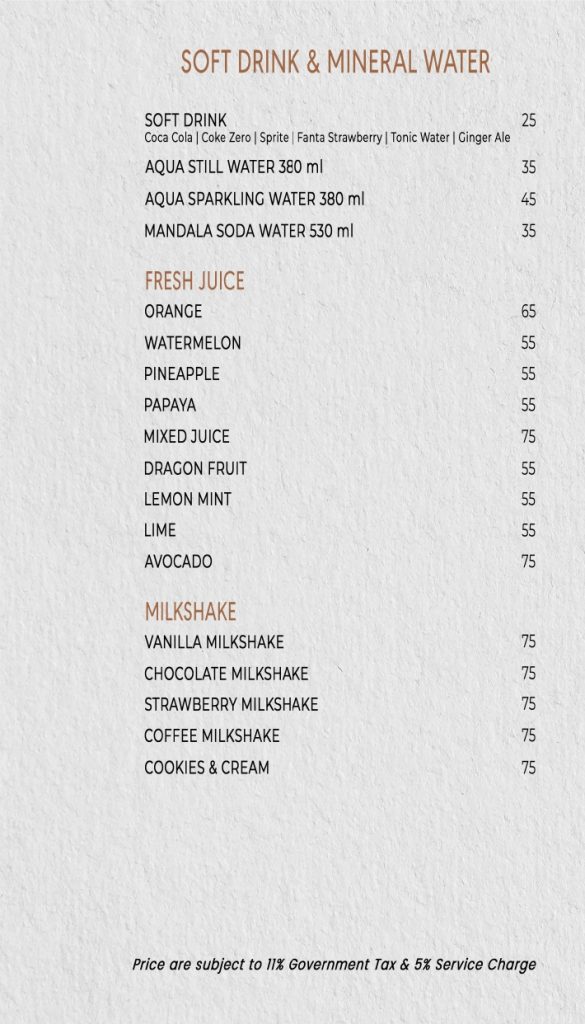 SOFT DRINK & MINERAL WATER

SOFT DRINK 25
Coca Cola | Coke Zero | Sprite | Fanta Strawberry | Tonic Water | Ginger Ale

AQUA STILL WATER 380 ml 35

AQUA SPARKLING WATER 380 ml 45

MANDALA SODA WATER 530 ml 35

FRESH JUICE

ORANGE 65

WATERMELON 55

PINEAPPLE 55

PAPAYA 55

MIXED JUICE 75

DRAGON FRUIT 55

LEMON MINT 55

LIME 55

AVOCADO 75

MILKSHAKE

VANILLA MILKSHAKE 75

CHOCOLATE MILKSHAKE 75

STRAWBERRY MILKSHAKE 75

COFFEE MILKSHAKE 75

COOKIES & CREAM 75

Price are subject to 11% Government Tax & 5% Service Charge